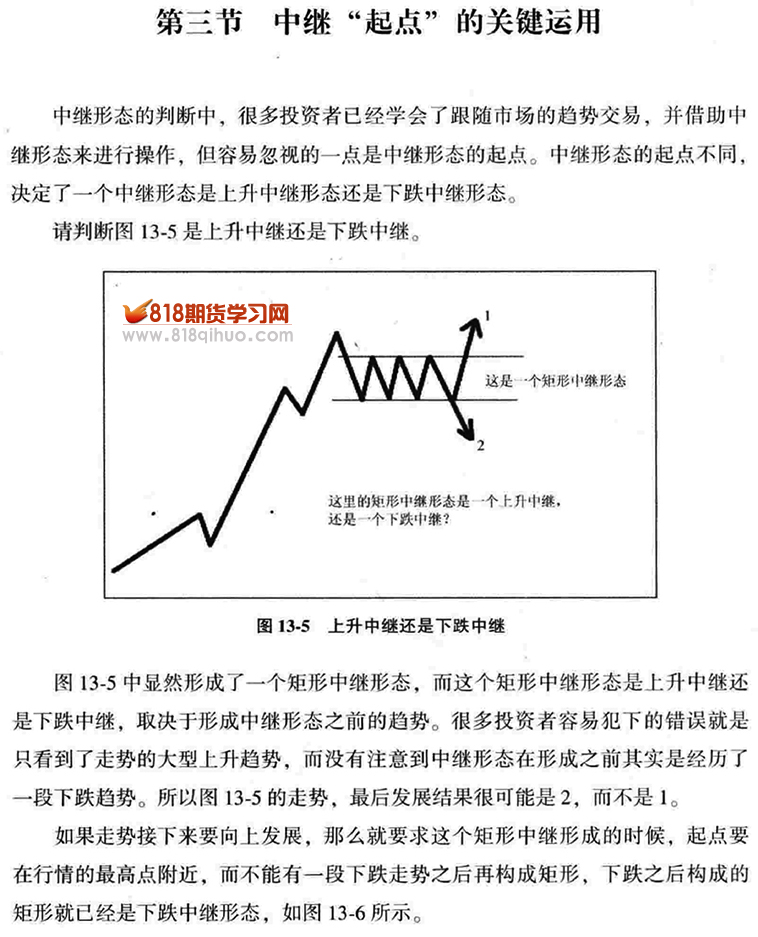 第三节　中继“起点”的关键运用

中继形态的判断中，很多投资者已经学会了跟随市场的趋势交易，并借助中继形态来进行操作，但容易忽视的一点是中继形态的起点。中继形态的起点不同，决定了一个中继形态是上升中继形态还是下跌中继形态。

请判断图 13-5 是上升中继还是下跌中继。

818期货学习网
www.818qihuo.com

1

这是一个矩形中继形态

2

这里的矩形中继形态是一个上升中继，还是一个下跌中继？

图 13-5　上升中继还是下跌中继

图 13-5 中显然形成了一个矩形中继形态，而这个矩形中继形态是上升中继还是下跌中继，取决于形成中继形态之前的趋势。很多投资者容易犯下的错误就是只看到了走势的大型上升趋势，而没有注意到中继形态在形成之前其实是经历了一段下跌趋势。所以图 13-5 的走势，最后发展结果很可能是 2，而不是 1。

如果走势接下来要向上发展，那么就要求这个矩形中继形成的时候，起点要在行情的最高点附近，而不能有一段下跌走势之后再构成矩形，下跌之后构成的矩形就已经是下跌中继形态，如图 13-6 所示。